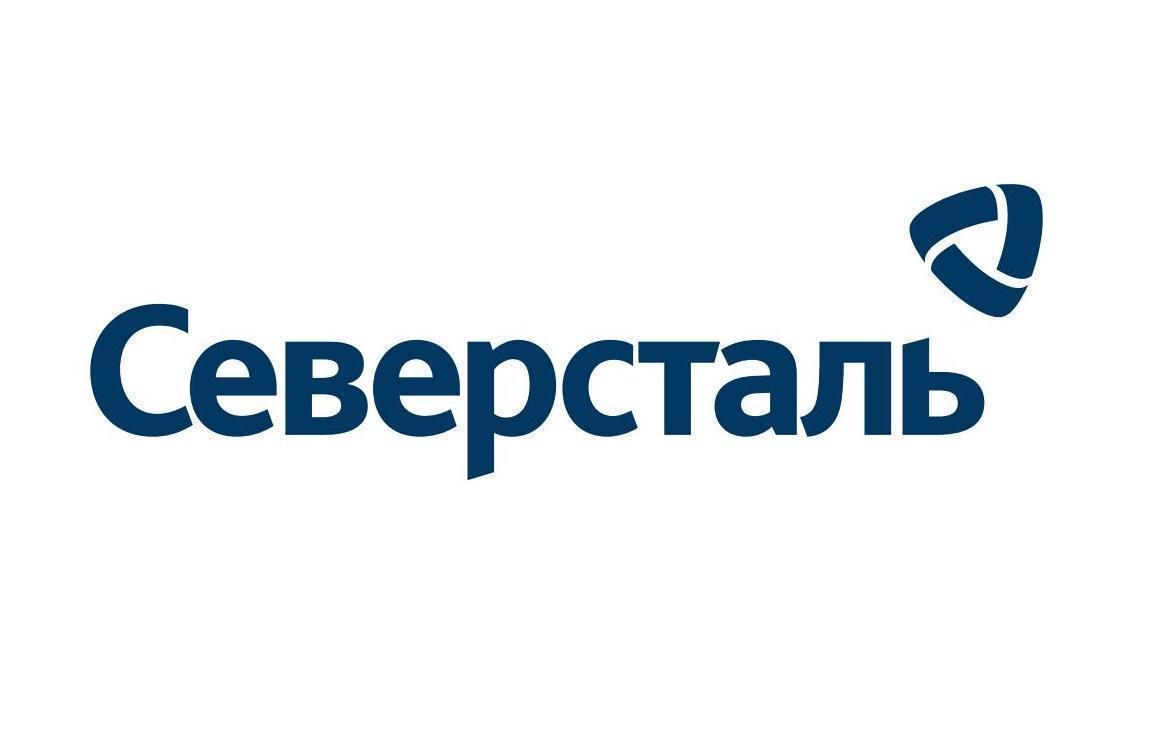 Северсталь